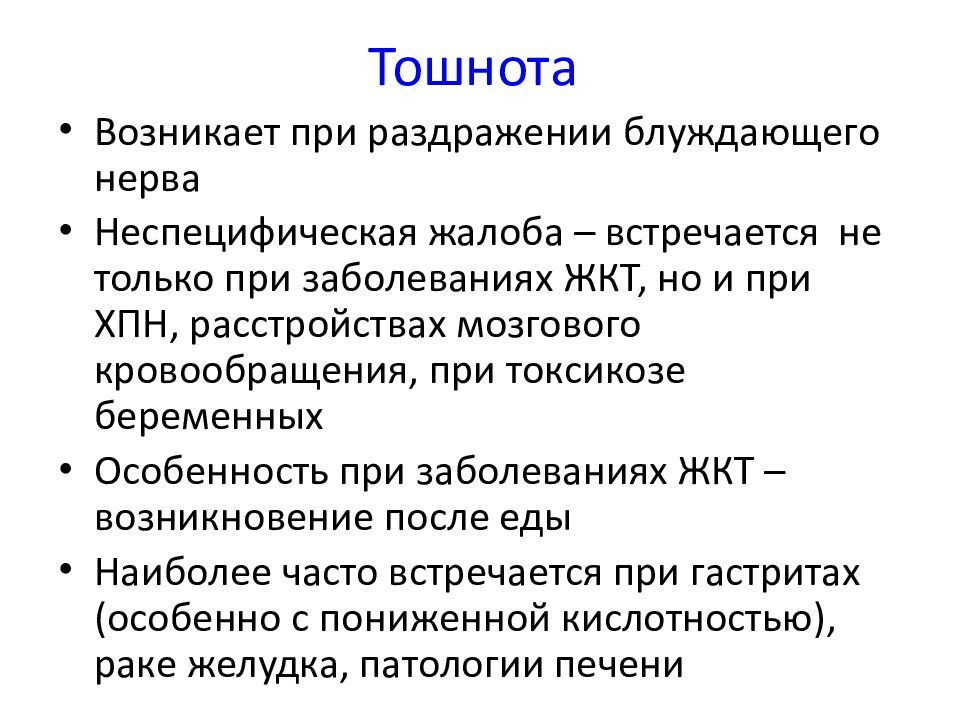 Тошнота

• Возникает при раздражении блуждающего нерва

• Неспецифическая жалоба – встречается не только при заболеваниях ЖКТ, но и при ХПН, расстройствах мозгового кровообращения, при токсикозе беременных

• Особенность при заболеваниях ЖКТ – возникновение после еды

• Наиболее часто встречается при гастритах (особенно с пониженной кислотностью), раке желудка, патологии печени